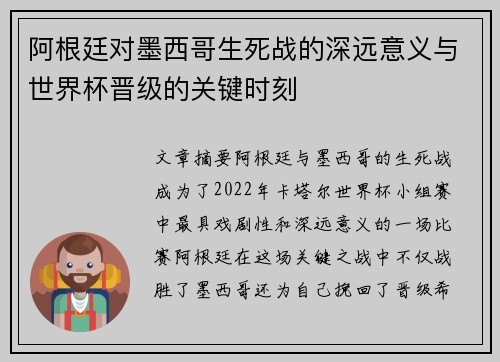 阿根廷对墨西哥生死战的深远意义与世界杯晋级的关键时刻

文章摘要阿根廷与墨西哥的生死战成为了2022年卡塔尔世界杯小组赛中最具戏剧性和深远意义的一场比赛阿根廷在这场关键之战中不仅战胜了墨西哥还为自己挽回了晋级希